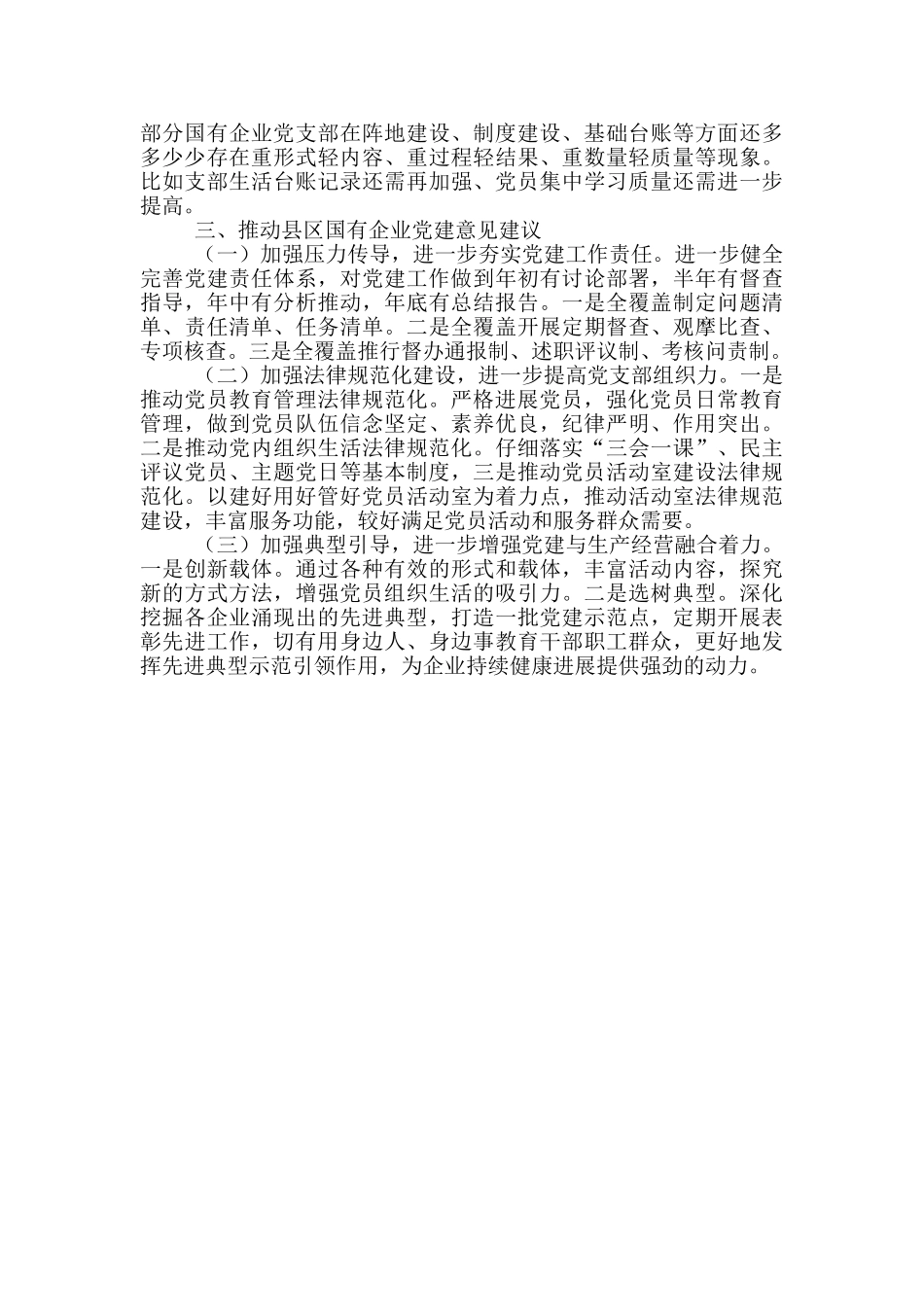 部分国有企业党支部在阵地建设、制度建设、基础台账等方面还多多少少存在重形式轻内容、重过程轻结果、重数量轻质量等现象。比如支部生活台账记录还需再加强、党员集中学习质量还需进一步提高。

三、推动县区国有企业党建意见建议

（一）加强压力传导，进一步夯实党建工作责任。进一步健全完善党建责任体系，对党建工作做到年初有讨论部署，半年有督查指导，年中有分析推动，年底有总结报告。一是全覆盖制定问题清单、责任清单、任务清单。二是全覆盖开展定期督查、观摩比查、专项核查。三是全覆盖推行督办通报制、述职评议制、考核问责制。

（二）加强法律规范化建设，进一步提高党支部组织力。一是推动党员教育管理法律规范化。严格进展党员，强化党员日常教育管理，做到党员队伍信念坚定、素养优良，纪律严明、作用突出。二是推动党内组织生活法律规范化。仔细落实“三会一课”、民主评议党员、主题党日等基本制度，三是推动党员活动室建设法律规范化。以建好用好管好党员活动室为着力点，推动活动室法律规范建设，丰富服务功能，较好满足党员活动和服务群众需要。

（三）加强典型引导，进一步增强党建与生产经营融合着力。一是创新载体。通过各种有效的形式和载体，丰富活动内容，探究新的方式方法，增强党员组织生活的吸引力。二是选树典型。深化挖掘各企业涌现出的先进典型，打造一批党建示范点，定期开展表彰先进工作，切有用身边人、身边事教育干部职工群众，更好地发挥先进典型示范引领作用，为企业持续健康进展提供强劲的动力。